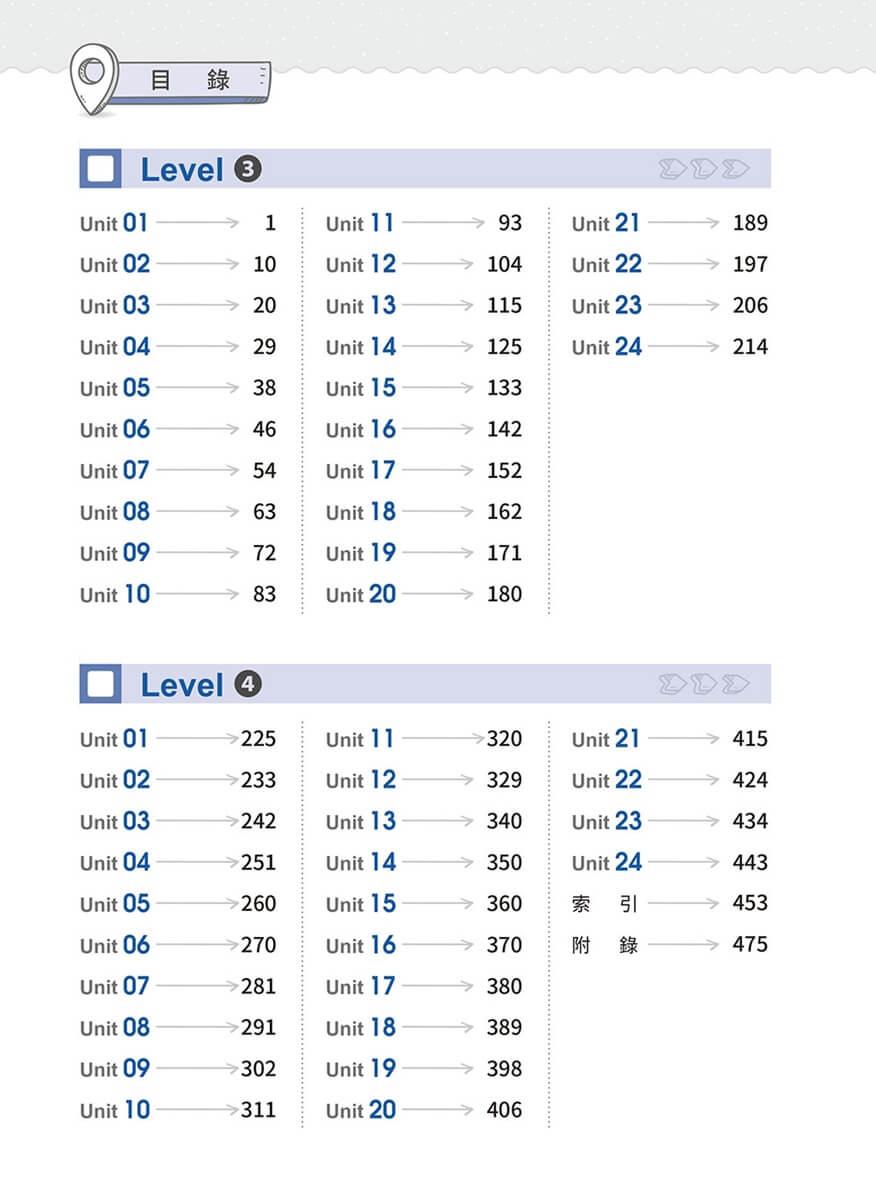 目 錄

Level ❸

Unit 01 → 1
Unit 02 → 10
Unit 03 → 20
Unit 04 → 29
Unit 05 → 38
Unit 06 → 46
Unit 07 → 54
Unit 08 → 63
Unit 09 → 72
Unit 10 → 83

Unit 11 → 93
Unit 12 → 104
Unit 13 → 115
Unit 14 → 125
Unit 15 → 133
Unit 16 → 142
Unit 17 → 152
Unit 18 → 162
Unit 19 → 171
Unit 20 → 180

Unit 21 → 189
Unit 22 → 197
Unit 23 → 206
Unit 24 → 214

Level ❹

Unit 01 → 225
Unit 02 → 233
Unit 03 → 242
Unit 04 → 251
Unit 05 → 260
Unit 06 → 270
Unit 07 → 281
Unit 08 → 291
Unit 09 → 302
Unit 10 → 311

Unit 11 → 320
Unit 12 → 329
Unit 13 → 340
Unit 14 → 350
Unit 15 → 360
Unit 16 → 370
Unit 17 → 380
Unit 18 → 389
Unit 19 → 398
Unit 20 → 406

Unit 21 → 415
Unit 22 → 424
Unit 23 → 434
Unit 24 → 443
索 引 → 453
附 錄 → 475